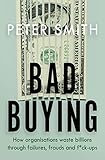 PETER SMITH

BAD BUYING

How organisations waste billions through failures, frauds and f*ck-ups